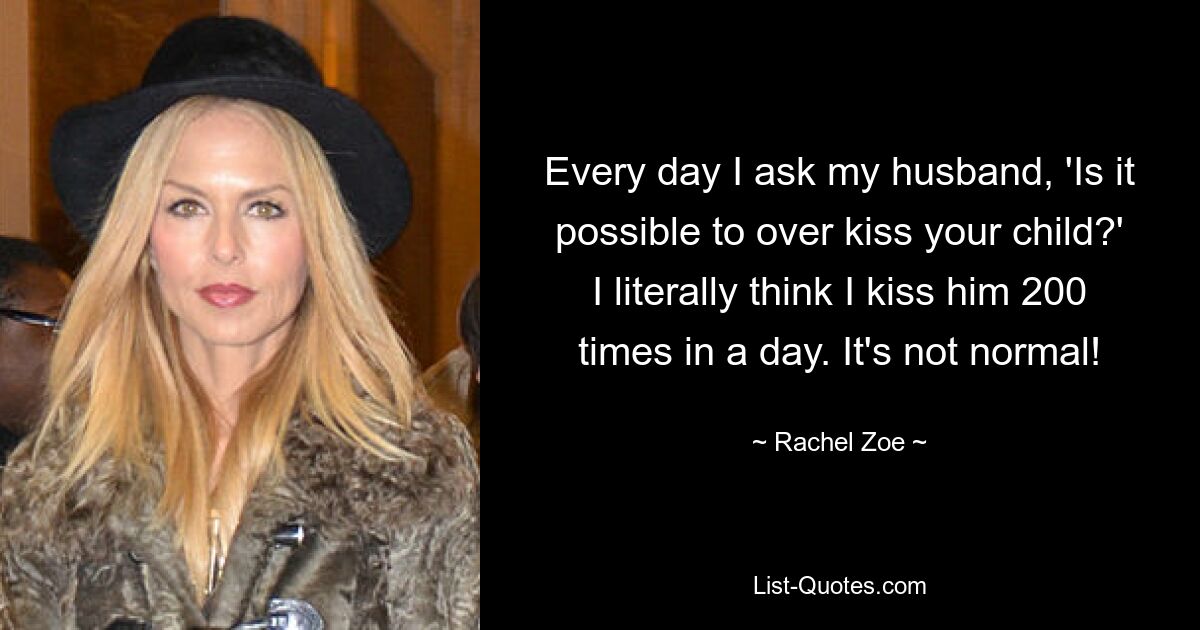 Every day I ask my husband, 'Is it possible to over kiss your child?' I literally think I kiss him 200 times in a day. It's not normal!

~ Rachel Zoe ~

List-Quotes.com